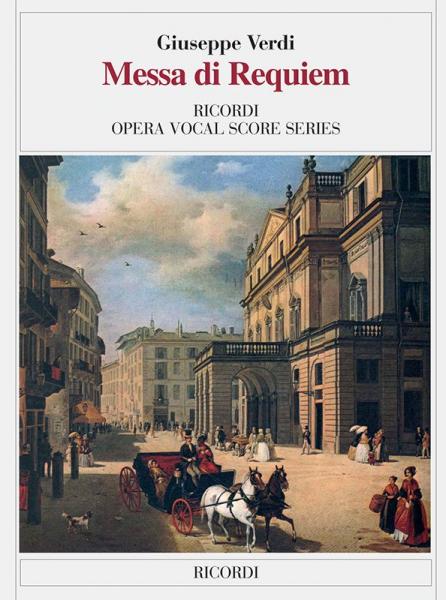 Giuseppe Verdi
Messa di Requiem

RICORDI
OPERA VOCAL SCORE SERIES

RICORDI